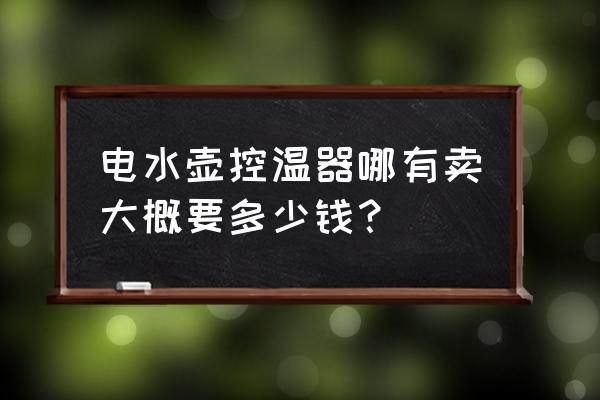 电水壶控温器哪有卖大概要多少钱?